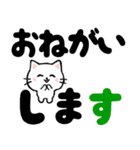 おねがい
します